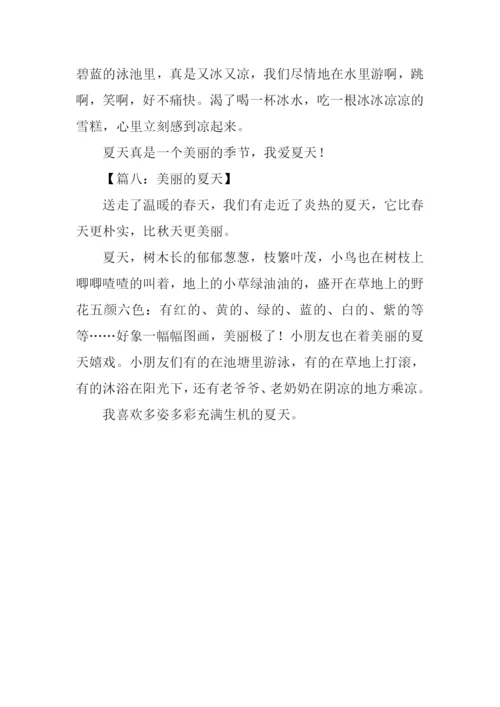 碧蓝的泳池里，真是又冰又凉，我们尽情地在水里游啊，跳啊，笑啊，好不痛快。渴了喝一杯冰水，吃一根冰冰凉凉的雪糕，心里立刻感到凉起来。

夏天真是一个美丽的季节，我爱夏天！

【篇八：美丽的夏天】

送走了温暖的春天，我们有走近了炎热的夏天，它比春天更朴实，比秋天更美丽。

夏天，树木长的郁郁葱葱，枝繁叶茂，小鸟也在树枝上唧唧喳喳的叫着，地上的小草绿油油的，盛开在草地上的野花五颜六色：有红的、黄的、绿的、蓝的、白的、紫的等等……好象一幅幅图画，美丽极了！小朋友也在着美丽的夏天嬉戏。小朋友们有的在池塘里游泳，有的在草地上打滚，有的沐浴在阳光下，还有老爷爷、老奶奶在阴凉的地方乘凉。

我喜欢多姿多彩充满生机的夏天。